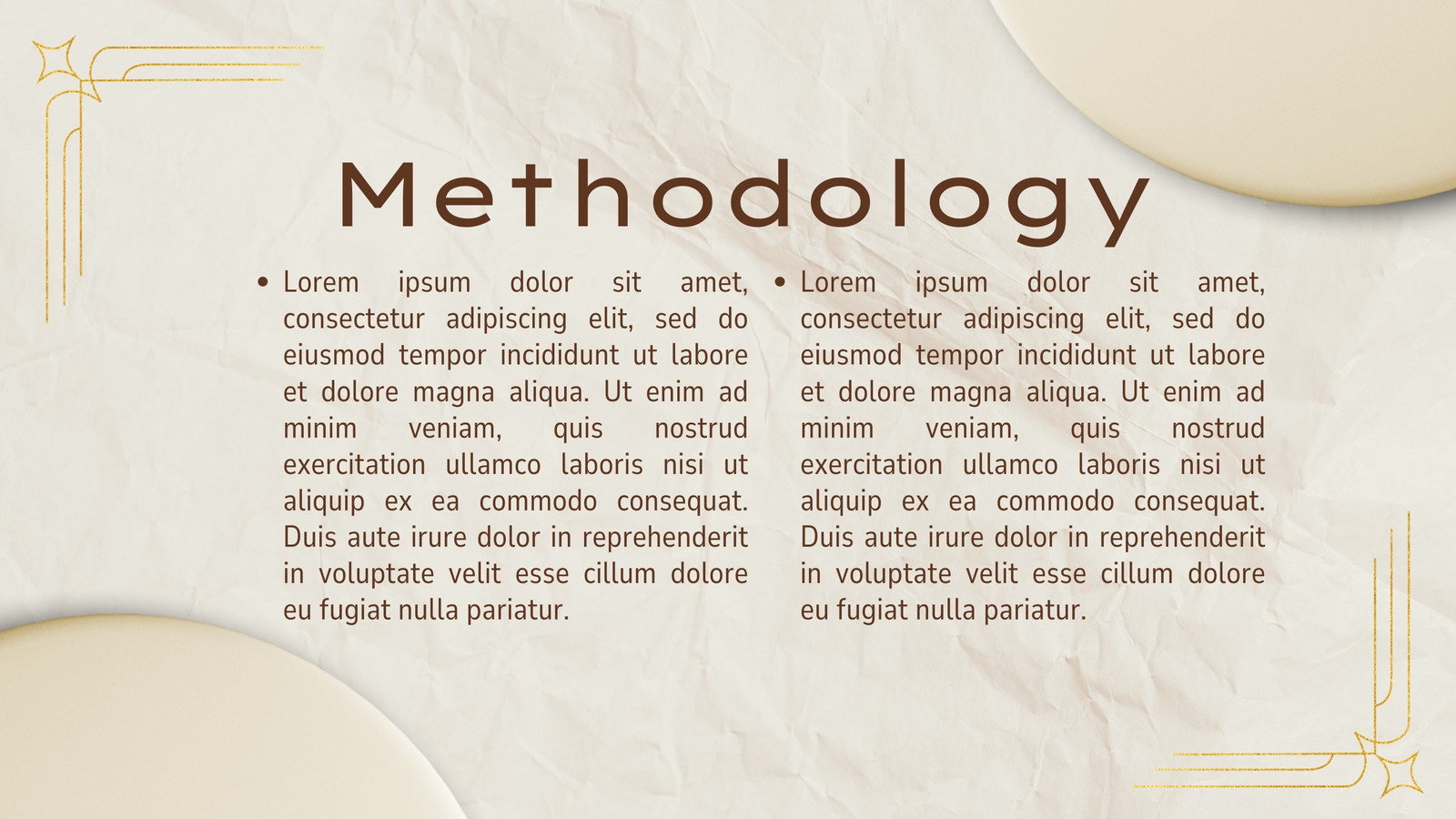 Methodology

• Lorem ipsum dolor sit amet, consectetur adipiscing elit, sed do eiusmod tempor incididunt ut labore et dolore magna aliqua. Ut enim ad minim veniam, quis nostrud exercitation ullamco laboris nisi ut aliquip ex ea commodo consequat. Duis aute irure dolor in reprehenderit in voluptate velit esse cillum dolore eu fugiat nulla pariatur.

• Lorem ipsum dolor sit amet, consectetur adipiscing elit, sed do eiusmod tempor incididunt ut labore et dolore magna aliqua. Ut enim ad minim veniam, quis nostrud exercitation ullamco laboris nisi ut aliquip ex ea commodo consequat. Duis aute irure dolor in reprehenderit in voluptate velit esse cillum dolore eu fugiat nulla pariatur.